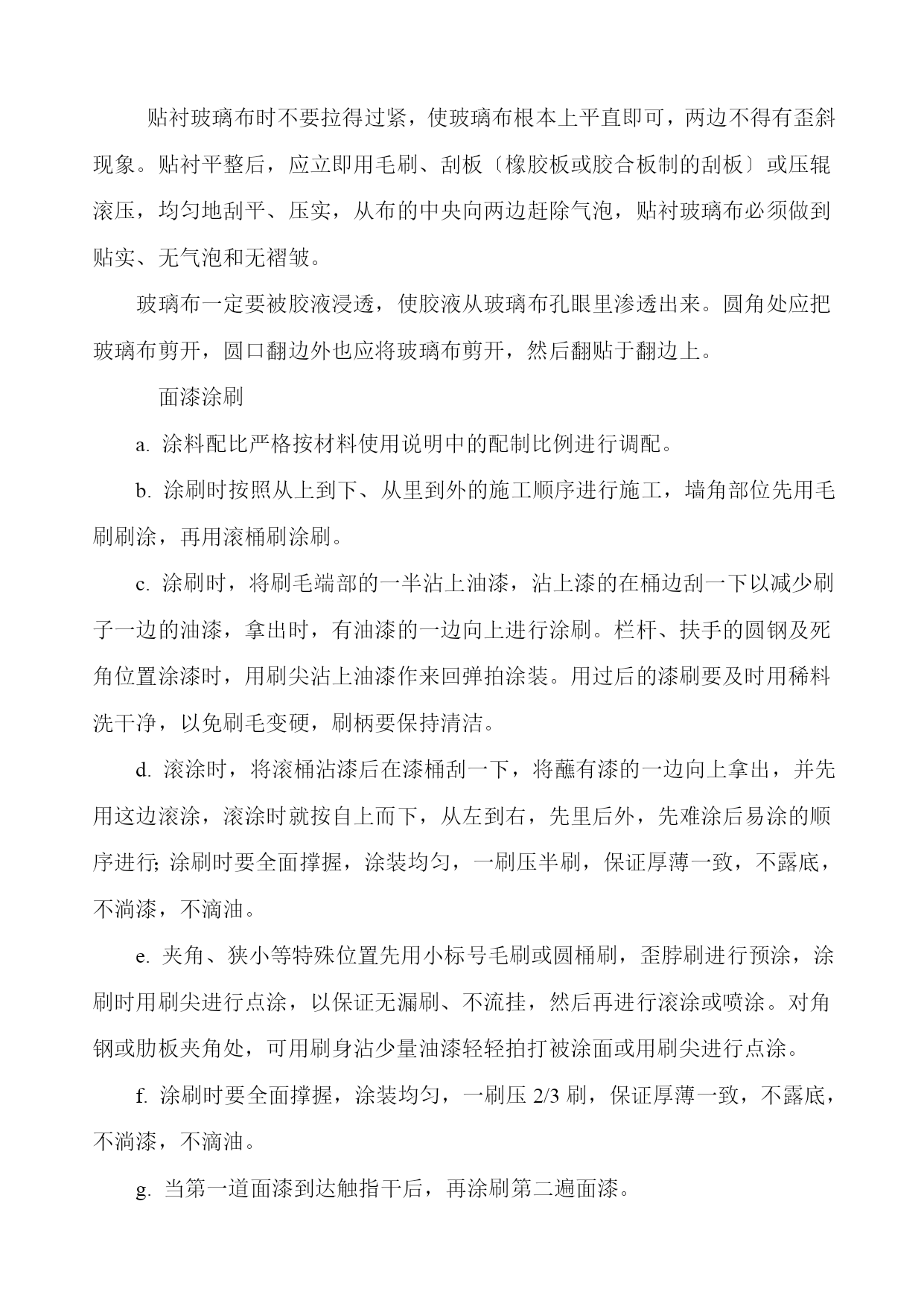 贴衬玻璃布时不要拉得过紧，使玻璃布根本上平直即可，两边不得有歪斜现象。贴衬平整后，应立即用毛刷、刮板〔橡胶板或胶合板制的刮板〕或压辊滚压，均匀地刮平、压实，从布的中央向两边赶除气泡，贴衬玻璃布必须做到贴实、无气泡和无褶皱。

玻璃布一定要被胶液浸透，使胶液从玻璃布孔眼里渗透出来。圆角处应把玻璃布剪开，圆口翻边外也应将玻璃布剪开，然后翻贴于翻边上。

面漆涂刷

a. 涂料配比严格按材料使用说明中的配制比例进行调配。

b. 涂刷时按照从上到下、从里到外的施工顺序进行施工，墙角部位先用毛刷刷涂，再用滚桶刷涂刷。

c. 涂刷时，将刷毛端部的一半沾上油漆，沾上漆的在桶边刮一下以减少刷子一边的油漆，拿出时，有油漆的一边向上进行涂刷。栏杆、扶手的圆钢及死角位置涂漆时，用刷尖沾上油漆作来回弹拍涂装。用过后的漆刷要及时用稀料洗干净，以免刷毛变硬，刷柄要保持清洁。

d. 滚涂时，将滚桶沾漆后在漆桶刮一下，将蘸有漆的一边向上拿出，并先用这边滚涂，滚涂时就按自上而下，从左到右，先里后外，先难涂后易涂的顺序进行; 涂刷时要全面撑握，涂装均匀，一刷压半刷，保证厚薄一致，不露底，不淌漆，不滴油。

e. 夹角、狭小等特殊位置先用小标号毛刷或圆桶刷，歪脖刷进行预涂，涂刷时用刷尖进行点涂，以保证无漏刷、不流挂，然后再进行滚涂或喷涂。对角钢或肋板夹角处，可用刷身沾少量油漆轻轻拍打被涂面或用刷尖进行点涂。

f. 涂刷时要全面撑握，涂装均匀，一刷压 2/3 刷，保证厚薄一致，不露底，不淌漆，不滴油。

g. 当第一道面漆到达触指干后，再涂刷第二遍面漆。